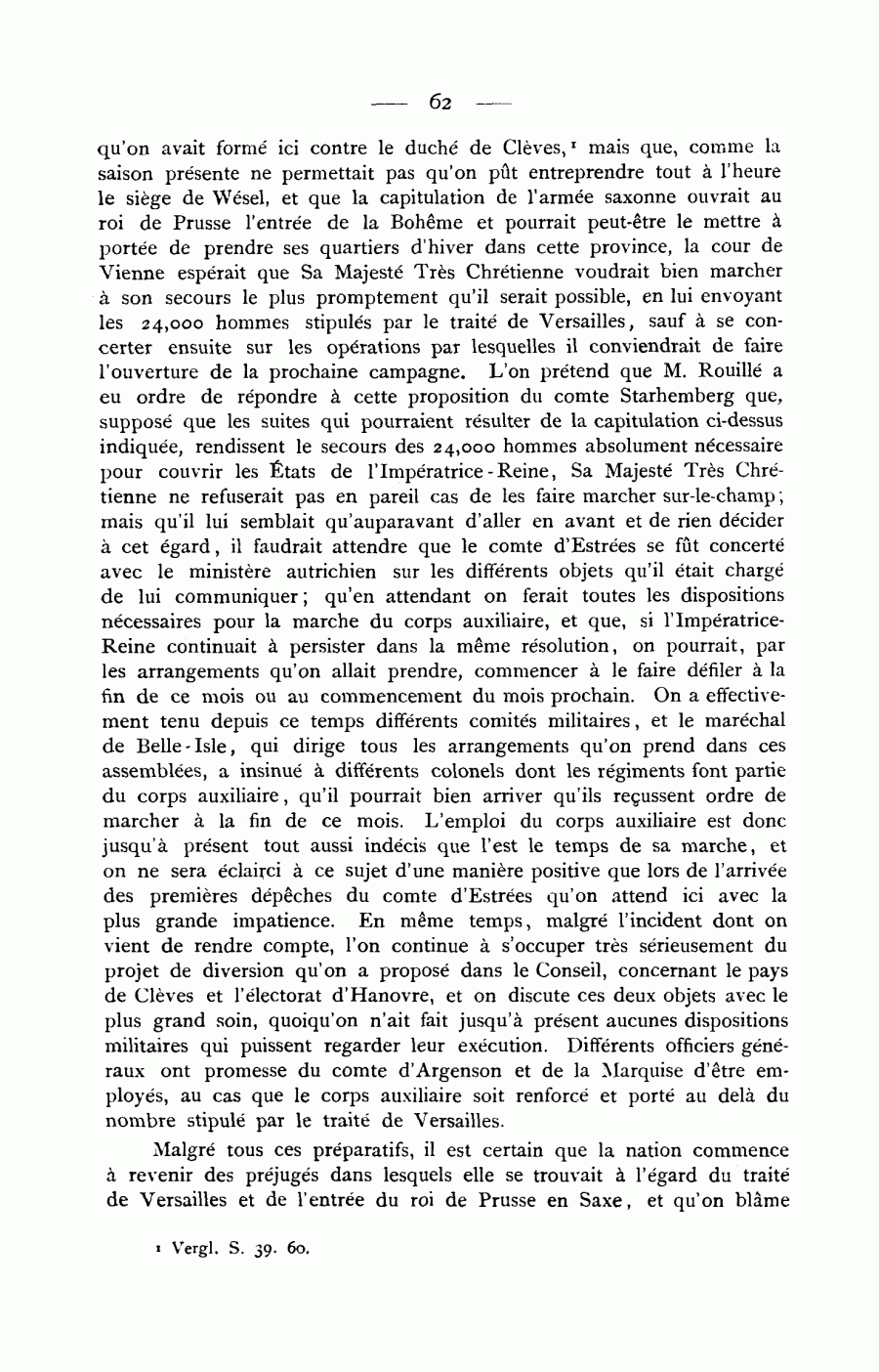 — 62 —

qu'on avait formé ici contre le duché de Clèves,¹ mais que, comme la saison présente ne permettait pas qu'on pût entreprendre tout à l'heure le siège de Wésel, et que la capitulation de l'armée saxonne ouvrait au roi de Prusse l'entrée de la Bohême et pourrait peut-être le mettre à portée de prendre ses quartiers d'hiver dans cette province, la cour de Vienne espérait que Sa Majesté Très Chrétienne voudrait bien marcher à son secours le plus promptement qu'il serait possible, en lui envoyant les 24,000 hommes stipulés par le traité de Versailles, sauf à se concerter ensuite sur les opérations par lesquelles il conviendrait de faire l'ouverture de la prochaine campagne. L'on prétend que M. Rouillé a eu ordre de répondre à cette proposition du comte Starhemberg que, supposé que les suites qui pourraient résulter de la capitulation ci-dessus indiquée, rendissent le secours des 24,000 hommes absolument nécessaire pour couvrir les États de l'Impératrice-Reine, Sa Majesté Très Chrétienne ne refuserait pas en pareil cas de les faire marcher sur-le-champ; mais qu'il lui semblait qu'auparavant d'aller en avant et de rien décider à cet égard, il faudrait attendre que le comte d'Estrées se fût concerté avec le ministère autrichien sur les différents objets qu'il était chargé de lui communiquer; qu'en attendant on ferait toutes les dispositions nécessaires pour la marche du corps auxiliaire, et que, si l'Impératrice-Reine continuait à persister dans la même résolution, on pourrait, par les arrangements qu'on allait prendre, commencer à le faire défiler à la fin de ce mois ou au commencement du mois prochain. On a effectivement tenu depuis ce temps différents comités militaires, et le maréchal de Belle-Isle, qui dirige tous les arrangements qu'on prend dans ces assemblées, a insinué à différents colonels dont les régiments font partie du corps auxiliaire, qu'il pourrait bien arriver qu'ils reçussent ordre de marcher à la fin de ce mois. L'emploi du corps auxiliaire est donc jusqu'à présent tout aussi indécis que l'est le temps de sa marche, et on ne sera éclairci à ce sujet d'une manière positive que lors de l'arrivée des premières dépêches du comte d'Estrées qu'on attend ici avec la plus grande impatience. En même temps, malgré l'incident dont on vient de rendre compte, l'on continue à s'occuper très sérieusement du projet de diversion qu'on a proposé dans le Conseil, concernant le pays de Clèves et l'électorat d'Hanovre, et on discute ces deux objets avec le plus grand soin, quoiqu'on n'ait fait jusqu'à présent aucunes dispositions militaires qui puissent regarder leur exécution. Différents officiers généraux ont promesse du comte d'Argenson et de la Marquise d'être employés, au cas que le corps auxiliaire soit renforcé et porté au delà du nombre stipulé par le traité de Versailles.

Malgré tous ces préparatifs, il est certain que la nation commence à revenir des préjugés dans lesquels elle se trouvait à l'égard du traité de Versailles et de l'entrée du roi de Prusse en Saxe, et qu'on blâme

¹ Vergl. S. 39. 60.